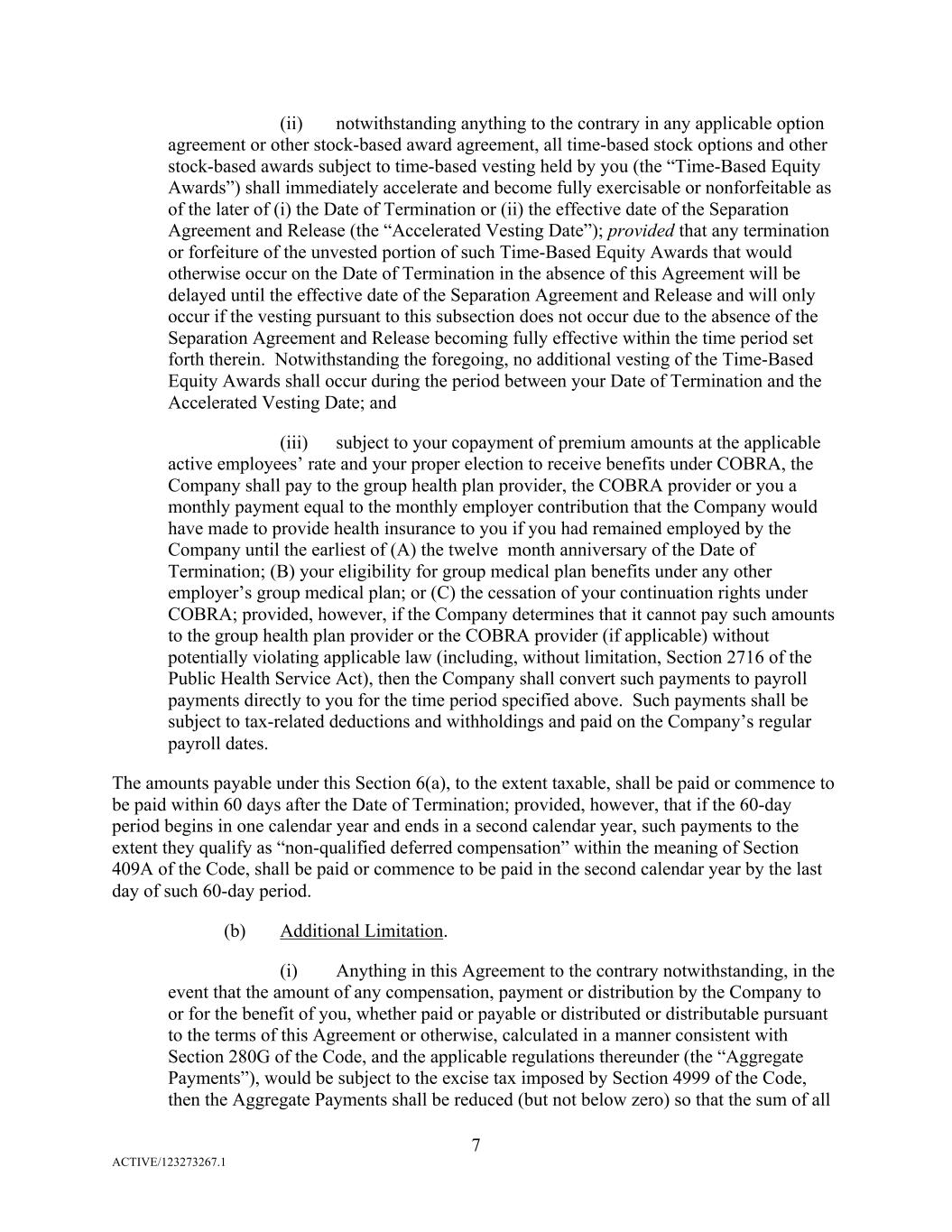 (ii) notwithstanding anything to the contrary in any applicable option agreement or other stock-based award agreement, all time-based stock options and other stock-based awards subject to time-based vesting held by you (the “Time-Based Equity Awards”) shall immediately accelerate and become fully exercisable or nonforfeitable as of the later of (i) the Date of Termination or (ii) the effective date of the Separation Agreement and Release (the “Accelerated Vesting Date”); provided that any termination or forfeiture of the unvested portion of such Time-Based Equity Awards that would otherwise occur on the Date of Termination in the absence of this Agreement will be delayed until the effective date of the Separation Agreement and Release and will only occur if the vesting pursuant to this subsection does not occur due to the absence of the Separation Agreement and Release becoming fully effective within the time period set forth therein. Notwithstanding the foregoing, no additional vesting of the Time-Based Equity Awards shall occur during the period between your Date of Termination and the Accelerated Vesting Date; and

(iii) subject to your copayment of premium amounts at the applicable active employees’ rate and your proper election to receive benefits under COBRA, the Company shall pay to the group health plan provider, the COBRA provider or you a monthly payment equal to the monthly employer contribution that the Company would have made to provide health insurance to you if you had remained employed by the Company until the earliest of (A) the twelve month anniversary of the Date of Termination; (B) your eligibility for group medical plan benefits under any other employer’s group medical plan; or (C) the cessation of your continuation rights under COBRA; provided, however, if the Company determines that it cannot pay such amounts to the group health plan provider or the COBRA provider (if applicable) without potentially violating applicable law (including, without limitation, Section 2716 of the Public Health Service Act), then the Company shall convert such payments to payroll payments directly to you for the time period specified above. Such payments shall be subject to tax-related deductions and withholdings and paid on the Company’s regular payroll dates.

The amounts payable under this Section 6(a), to the extent taxable, shall be paid or commence to be paid within 60 days after the Date of Termination; provided, however, that if the 60-day period begins in one calendar year and ends in a second calendar year, such payments to the extent they qualify as “non-qualified deferred compensation” within the meaning of Section 409A of the Code, shall be paid or commence to be paid in the second calendar year by the last day of such 60-day period.

(b) Additional Limitation.

(i) Anything in this Agreement to the contrary notwithstanding, in the event that the amount of any compensation, payment or distribution by the Company to or for the benefit of you, whether paid or payable or distributed or distributable pursuant to the terms of this Agreement or otherwise, calculated in a manner consistent with Section 280G of the Code, and the applicable regulations thereunder (the “Aggregate Payments”), would be subject to the excise tax imposed by Section 4999 of the Code, then the Aggregate Payments shall be reduced (but not below zero) so that the sum of all

7

ACTIVE/123273267.1